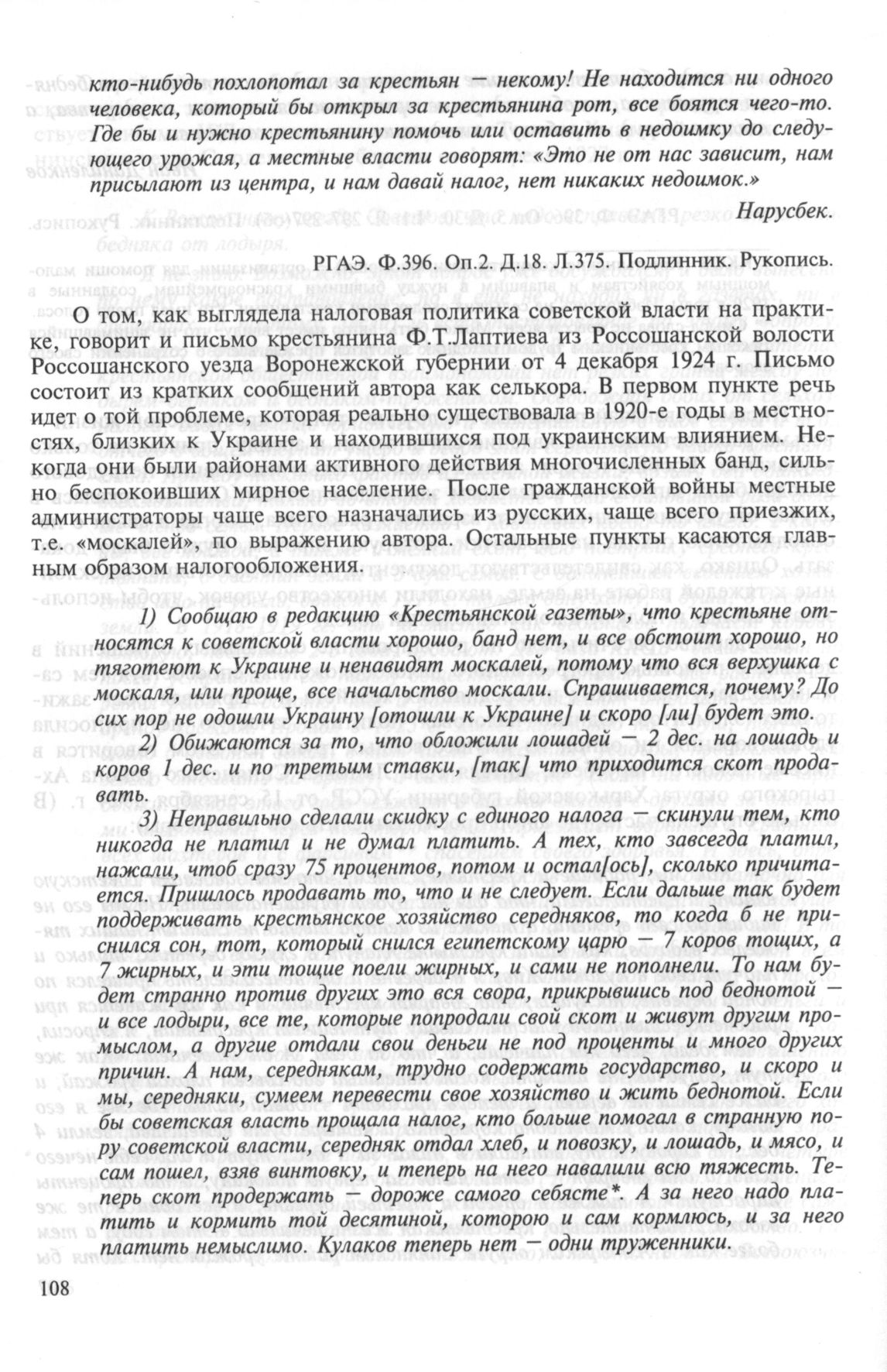 кто-нибудь похлопотал за крестьян — некому! Не находится ни одного человека, который бы открыл за крестьянина рот, все боятся чего-то. Где бы и нужно крестьянину помочь или оставить в недоимку до следующего урожая, а местные власти говорят: «Это не от нас зависит, нам присылают из центра, и нам давай налог, нет никаких недоимок.»

Нарусбек.

РГАЭ. Ф.396. Оп.2. Д.18. Л.375. Подлинник. Рукопись.

О том, как выглядела налоговая политика советской власти на практике, говорит и письмо крестьянина Ф.Т.Лаптиева из Россошанской волости Россошанского уезда Воронежской губернии от 4 декабря 1924 г. Письмо состоит из кратких сообщений автора как селькора. В первом пункте речь идет о той проблеме, которая реально существовала в 1920-е годы в местностях, близких к Украине и находившихся под украинским влиянием. Некогда они были районами активного действия многочисленных банд, сильно беспокоивших мирное население. После гражданской войны местные администраторы чаще всего назначались из русских, чаще всего приезжих, т.е. «москалей», по выражению автора. Остальные пункты касаются главным образом налогообложения.

1) Сообщаю в редакцию «Крестьянской газеты», что крестьяне относятся к советской власти хорошо, банд нет, и все обстоит хорошо, но тяготеют к Украине и ненавидят москалей, потому что вся верхушка с москаля, или проще, все начальство москали. Спрашивается, почему? До сих пор не одошли Украину [отошли к Украине] и скоро [ли] будет это.

2) Обижаются за то, что обложили лошадей — 2 дес. на лошадь и коров 1 дес. и по третьим ставки, [так] что приходится скот продавать.

3) Неправильно сделали скидку с единого налога — скинули тем, кто никогда не платил и не думал платить. А тех, кто завсегда платил, нажали, чтоб сразу 75 процентов, потом и остал[ось], сколько причитается. Пришлось продавать то, что и не следует. Если дальше так будет поддерживать крестьянское хозяйство середняков, то когда б не приснился сон, тот, который снился египетскому царю — 7 коров тощих, а 7 жирных, и эти тощие поели жирных, и сами не пополнели. То нам будет странно против других это вся свора, прикрывшись под беднотой — и все лодыри, все те, которые попродали свой скот и живут другим промыслом, а другие отдали свои деньги не под проценты и много других причин. А нам, середнякам, трудно содержать государство, и скоро и мы, середняки, сумеем перевести свое хозяйство и жить беднотой. Если бы советская власть прощала налог, кто больше помогал в странную пору советской власти, середняк отдал хлеб, и повозку, и лошадь, и мясо, и сам пошел, взяв винтовку, и теперь на него навалили всю тяжесть. Теперь скот продержать — дороже самого себясте*. А за него надо платить и кормить той десятиной, которою и сам кормлюсь, и за него платить немыслимо. Кулаков теперь нет — одни труженники.

108